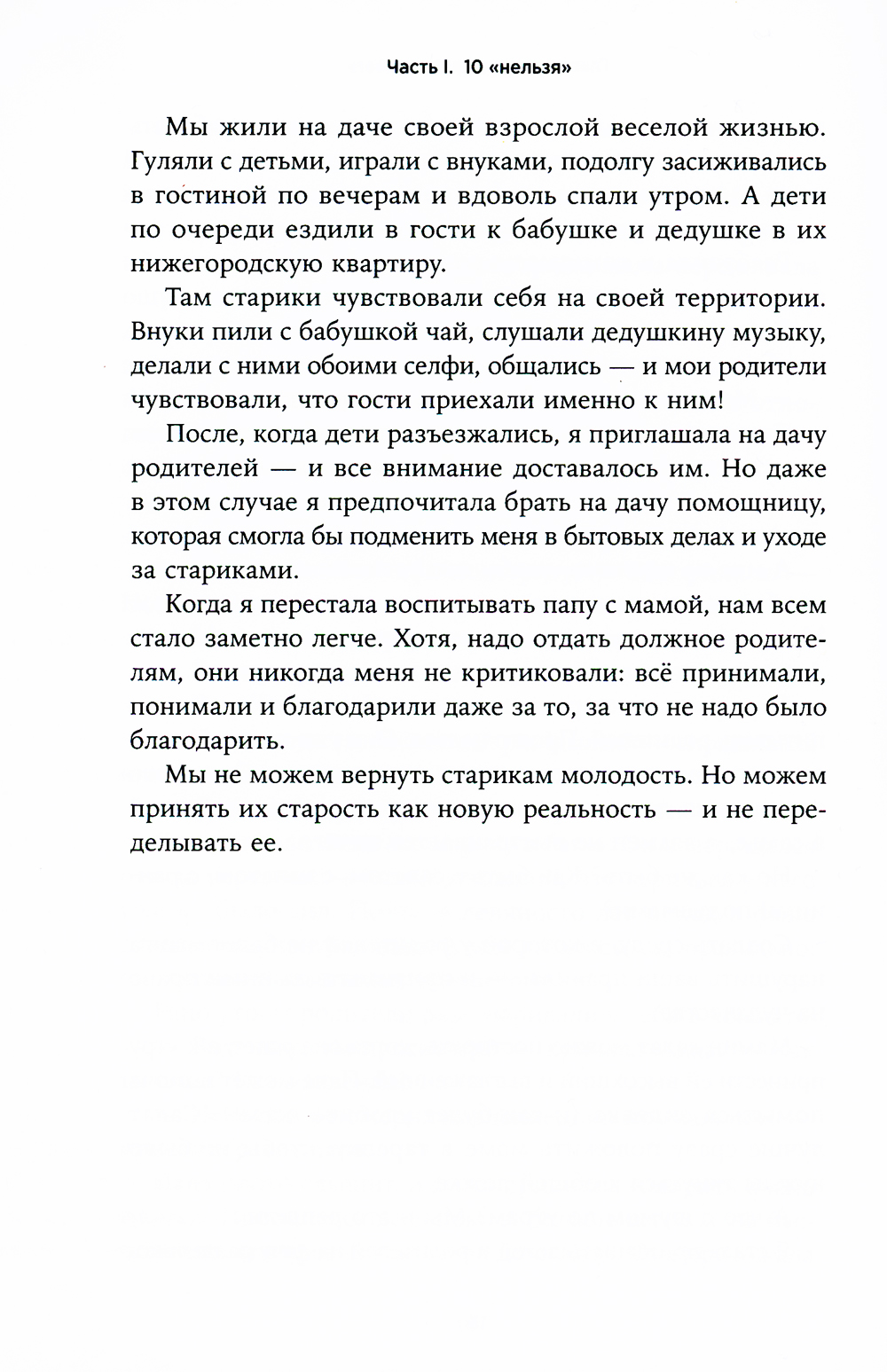 Часть I. 10 «нельзя»

Мы жили на даче своей взрослой веселой жизнью. Гуляли с детьми, играли с внуками, подолгу засиживались в гостиной по вечерам и вдоволь спали утром. А дети по очереди ездили в гости к бабушке и дедушке в их нижегородскую квартиру.

Там старики чувствовали себя на своей территории. Внуки пили с бабушкой чай, слушали дедушкину музыку, делали с ними обоими селфи, общались — и мои родители чувствовали, что гости приехали именно к ним!

После, когда дети разъезжались, я приглашала на дачу родителей — и все внимание доставалось им. Но даже в этом случае я предпочитала брать на дачу помощницу, которая смогла бы подменить меня в бытовых делах и уходе за стариками.

Когда я перестала воспитывать папу с мамой, нам всем стало заметно легче. Хотя, надо отдать должное родителям, они никогда меня не критиковали: всё принимали, понимали и благодарили даже за то, за что не надо было благодарить.

Мы не можем вернуть старикам молодость. Но можем принять их старость как новую реальность — и не переделывать ее.